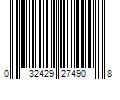 0 32429 27490 8